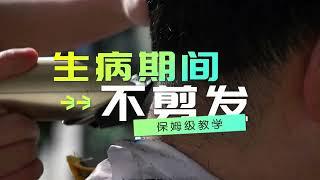 生病期间

不剪发

保姆级教学